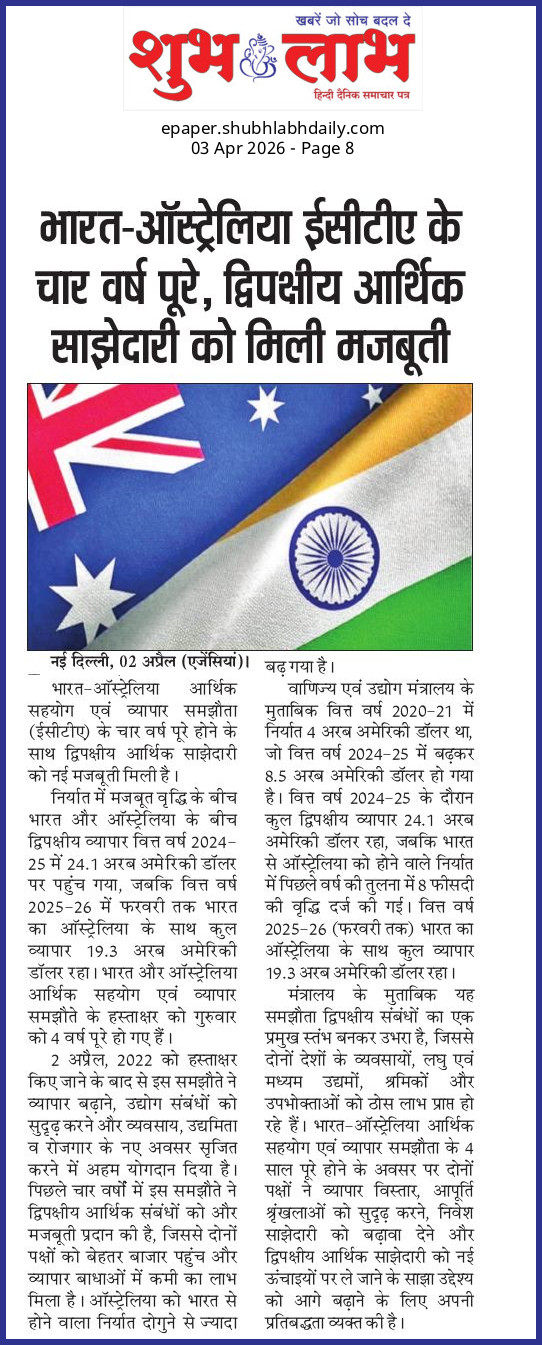 खबरें जो सोच बदल दे
शुभ लाभ
हिन्दी दैनिक समाचार पत्र

epaper.shubhlabhdaily.com
03 Apr 2026 - Page 8

भारत-ऑस्ट्रेलिया ईसीटीए के चार वर्ष पूरे, द्विपक्षीय आर्थिक साझेदारी को मिली मजबूती

नई दिल्ली, 02 अप्रैल (एजेंसियां)। भारत-ऑस्ट्रेलिया आर्थिक सहयोग एवं व्यापार समझौता (ईसीटीए) के चार वर्ष पूरे होने के साथ द्विपक्षीय आर्थिक साझेदारी को नई मजबूती मिली है।

निर्यात में मजबूत वृद्धि के बीच भारत और ऑस्ट्रेलिया के बीच द्विपक्षीय व्यापार वित्त वर्ष 2024-25 में 24.1 अरब अमेरिकी डॉलर पर पहुंच गया, जबकि वित्त वर्ष 2025-26 में फरवरी तक भारत का ऑस्ट्रेलिया के साथ कुल व्यापार 19.3 अरब अमेरिकी डॉलर रहा। भारत और ऑस्ट्रेलिया आर्थिक सहयोग एवं व्यापार समझौते के हस्ताक्षर को गुरुवार को 4 वर्ष पूरे हो गए हैं।

2 अप्रैल, 2022 को हस्ताक्षर किए जाने के बाद से इस समझौते ने व्यापार बढ़ाने, उद्योग संबंधों को सुदृढ़ करने और व्यवसाय, उद्यमिता व रोजगार के नए अवसर सृजित करने में अहम योगदान दिया है। पिछले चार वर्षों में इस समझौते ने द्विपक्षीय आर्थिक संबंधों को और मजबूती प्रदान की है, जिससे दोनों पक्षों को बेहतर बाजार पहुंच और व्यापार बाधाओं में कमी का लाभ मिला है। ऑस्ट्रेलिया को भारत से होने वाला निर्यात दोगुने से ज्यादा बढ़ गया है।

वाणिज्य एवं उद्योग मंत्रालय के मुताबिक वित्त वर्ष 2020-21 में निर्यात 4 अरब अमेरिकी डॉलर था, जो वित्त वर्ष 2024-25 में बढ़कर 8.5 अरब अमेरिकी डॉलर हो गया है। वित्त वर्ष 2024-25 के दौरान कुल द्विपक्षीय व्यापार 24.1 अरब अमेरिकी डॉलर रहा, जबकि भारत से ऑस्ट्रेलिया को होने वाले निर्यात में पिछले वर्ष की तुलना में 8 फीसदी की वृद्धि दर्ज की गई। वित्त वर्ष 2025-26 (फरवरी तक) भारत का ऑस्ट्रेलिया के साथ कुल व्यापार 19.3 अरब अमेरिकी डॉलर रहा।

मंत्रालय के मुताबिक यह समझौता द्विपक्षीय संबंधों का एक प्रमुख स्तंभ बनकर उभरा है, जिससे दोनों देशों के व्यवसायों, लघु एवं मध्यम उद्यमों, श्रमिकों और उपभोक्ताओं को ठोस लाभ प्राप्त हो रहे हैं। भारत-ऑस्ट्रेलिया आर्थिक सहयोग एवं व्यापार समझौता के 4 साल पूरे होने के अवसर पर दोनों पक्षों ने व्यापार विस्तार, आपूर्ति श्रृंखलाओं को सुदृढ़ करने, निवेश साझेदारी को बढ़ावा देने और द्विपक्षीय आर्थिक साझेदारी को नई ऊंचाइयों पर ले जाने के साझा उद्देश्य को आगे बढ़ाने के लिए अपनी प्रतिबद्धता व्यक्त की है।